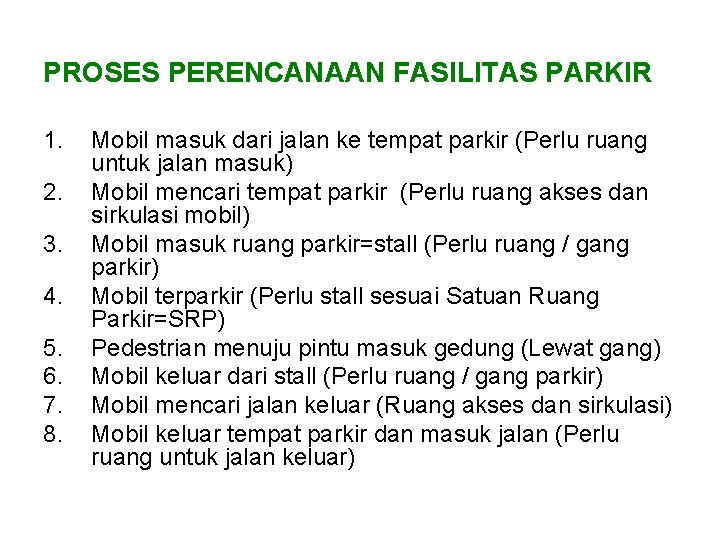 PROSES PERENCANAAN FASILITAS PARKIR

1. Mobil masuk dari jalan ke tempat parkir (Perlu ruang untuk jalan masuk)
2. Mobil mencari tempat parkir (Perlu ruang akses dan sirkulasi mobil)
3. Mobil masuk ruang parkir=stall (Perlu ruang / gang parkir)
4. Mobil terparkir (Perlu stall sesuai Satuan Ruang Parkir=SRP)
5. Pedestrian menuju pintu masuk gedung (Lewat gang)
6. Mobil keluar dari stall (Perlu ruang / gang parkir)
7. Mobil mencari jalan keluar (Ruang akses dan sirkulasi)
8. Mobil keluar tempat parkir dan masuk jalan (Perlu ruang untuk jalan keluar)